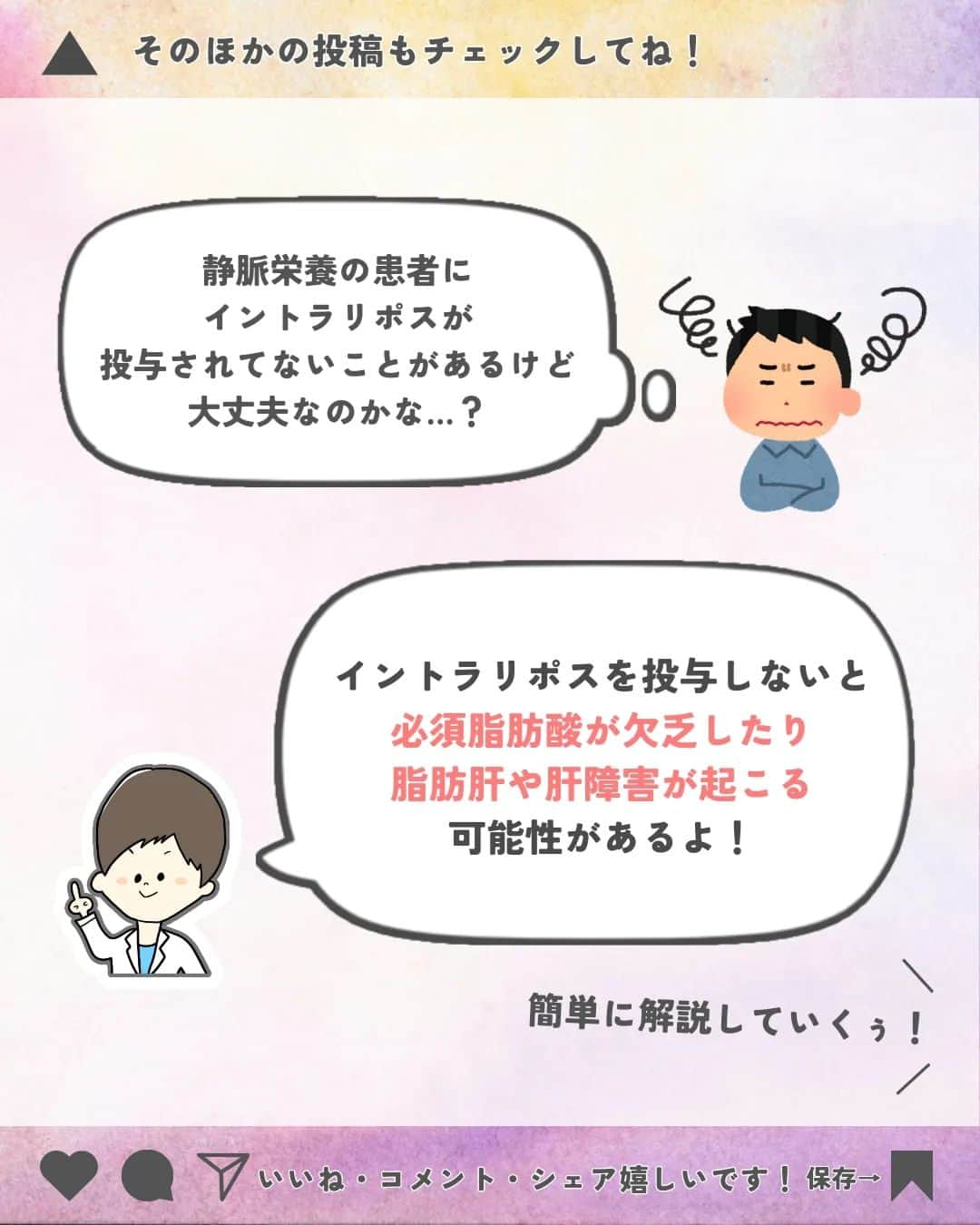 そのほかの投稿もチェックしてね！

静脈栄養の患者に
イントラリポスが
投与されてないことがあるけど
大丈夫なのかな…？

イントラリポスを投与しないと
必須脂肪酸が欠乏したり
脂肪肝や肝障害が起こる
可能性があるよ！

簡単に解説していくぅ！

いいね・コメント・シェア嬉しいです！ 保存→